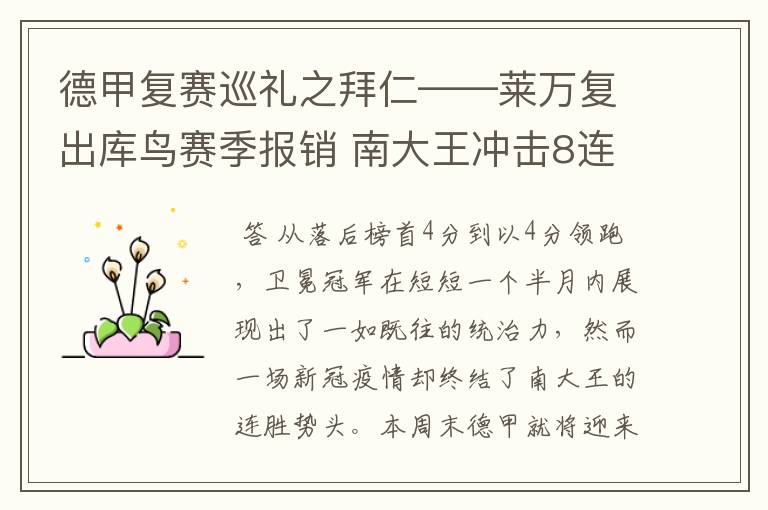 德甲复赛巡礼之拜仁——莱万复出库鸟赛季报销 南大王冲击8连

答 从落后榜首4分到以4分领跑，卫冕冠军在短短一个半月内展现出了一如既往的统治力，然而一场新冠疫情却终结了南大王的连胜势头。本周末德甲就将迎来